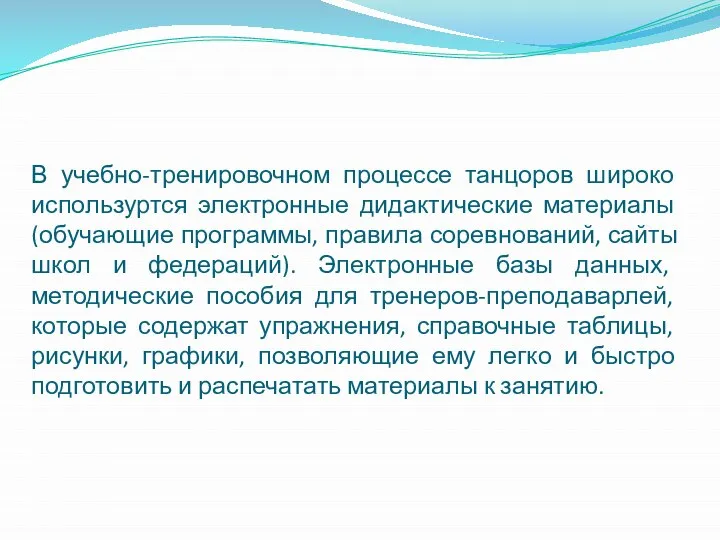 В учебно-тренировочном процессе танцоров широко используртся электронные дидактические материалы (обучающие программы, правила соревнований, сайты школ и федераций). Электронные базы данных, методические пособия для тренеров-преподаварлей, которые содержат упражнения, справочные таблицы, рисунки, графики, позволяющие ему легко и быстро подготовить и распечатать материалы к занятию.